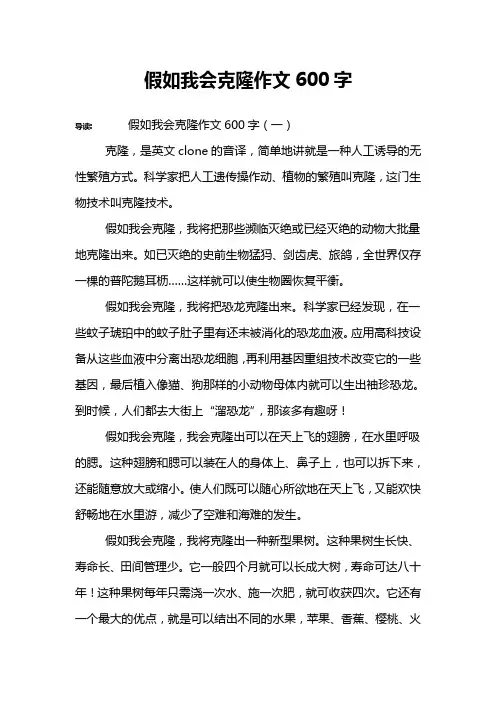 假如我会克隆作文 600 字

导读：　　假如我会克隆作文 600 字（一）

克隆，是英文 clone 的音译，简单地讲就是一种人工诱导的无性繁殖方式。科学家把人工遗传操作动、植物的繁殖叫克隆，这门生物技术叫克隆技术。

假如我会克隆，我将把那些濒临灭绝或已经灭绝的动物大批量地克隆出来。如已灭绝的史前生物猛犸、剑齿虎、旅鸽，全世界仅存一棵的普陀鹅耳枥……这样就可以使生物圈恢复平衡。

假如我会克隆，我将把恐龙克隆出来。科学家已经发现，在一些蚊子琥珀中的蚊子肚子里有还未被消化的恐龙血液。应用高科技设备从这些血液中分离出恐龙细胞，再利用基因重组技术改变它的一些基因，最后植入像猫、狗那样的小动物母体内就可以生出袖珍恐龙。到时候，人们都去大街上“溜恐龙”，那该多有趣呀！

假如我会克隆，我会克隆出可以在天上飞的翅膀，在水里呼吸的腮。这种翅膀和腮可以装在人的身体上、鼻子上，也可以拆下来，还能随意放大或缩小。使人们既可以随心所欲地在天上飞，又能欢快舒畅地在水里游，减少了空难和海难的发生。

假如我会克隆，我将克隆出一种新型果树。这种果树生长快、寿命长、田间管理少。它一般四个月就可以长成大树，寿命可达八十年！这种果树每年只需浇一次水、施一次肥，就可收获四次。它还有一个最大的优点，就是可以结出不同的水果，苹果、香蕉、樱桃、火